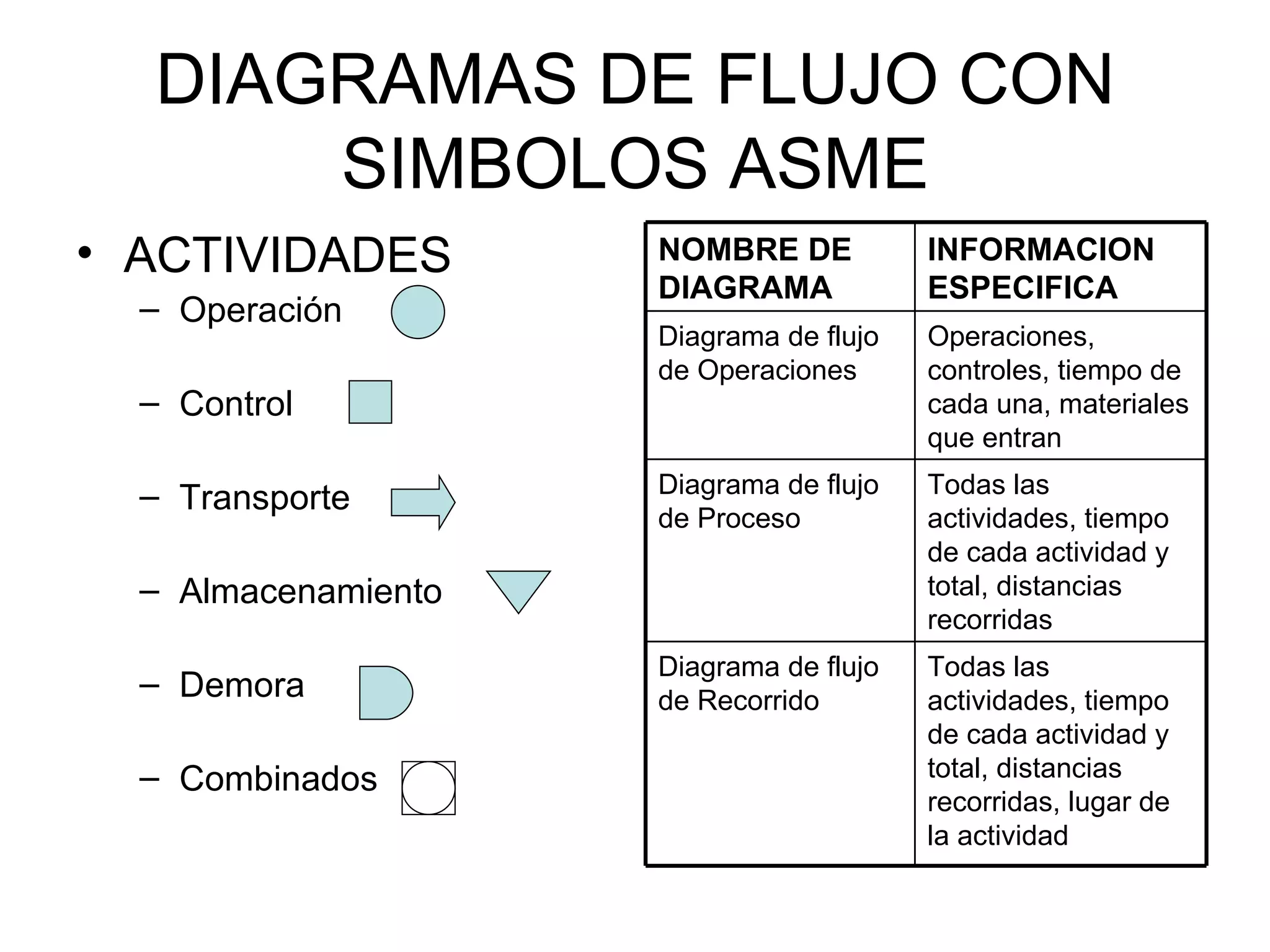 DIAGRAMAS DE FLUJO CON SIMBOLOS ASME

• ACTIVIDADES
– Operación
– Control
– Transporte
– Almacenamiento
– Demora
– Combinados

| NOMBRE DE DIAGRAMA | INFORMACION ESPECIFICA |
|---|---|
| Diagrama de flujo de Operaciones | Operaciones, controles, tiempo de cada una, materiales que entran |
| Diagrama de flujo de Proceso | Todas las actividades, tiempo de cada actividad y total, distancias recorridas |
| Diagrama de flujo de Recorrido | Todas las actividades, tiempo de cada actividad y total, distancias recorridas, lugar de la actividad |